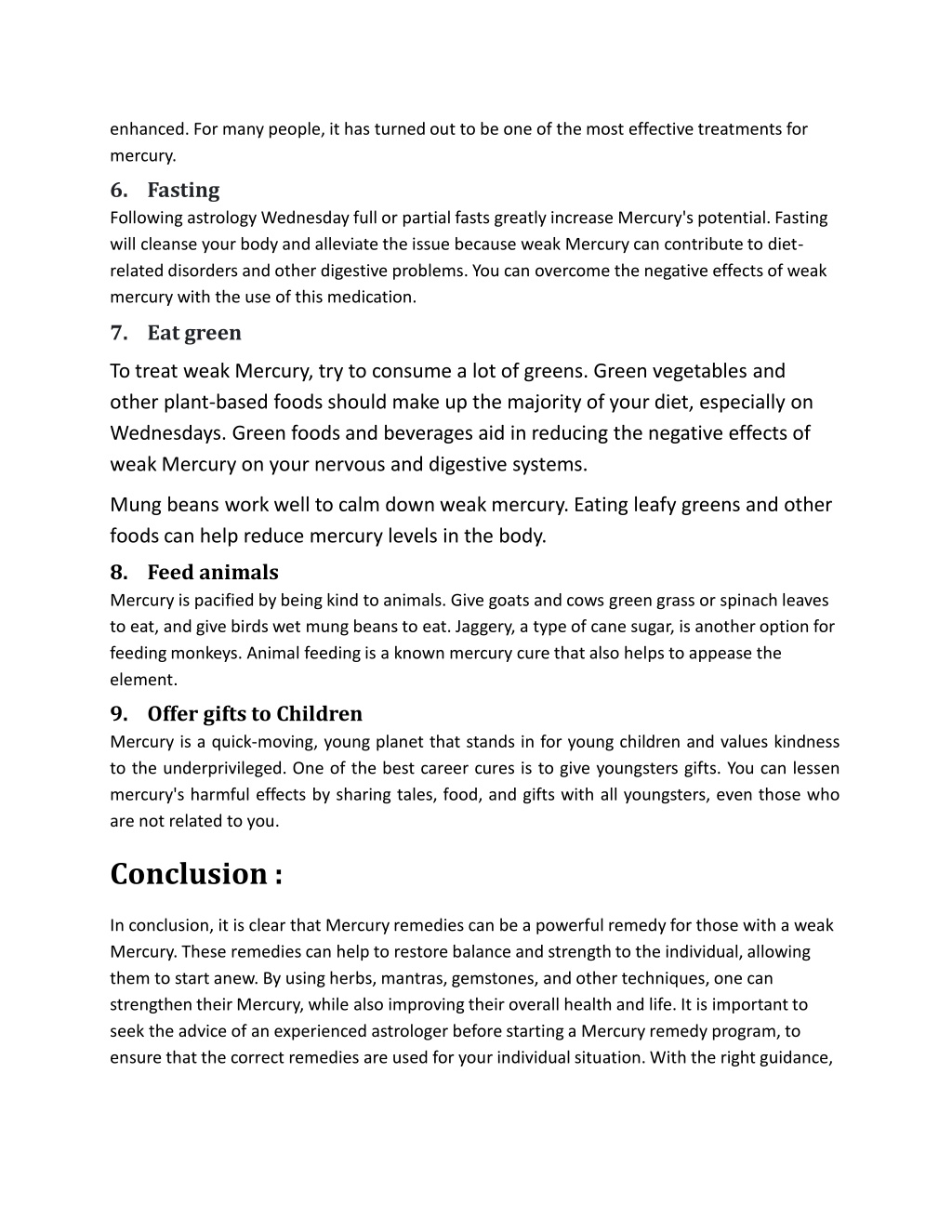 enhanced. For many people, it has turned out to be one of the most effective treatments for mercury.

6. Fasting
Following astrology Wednesday full or partial fasts greatly increase Mercury's potential. Fasting will cleanse your body and alleviate the issue because weak Mercury can contribute to diet-related disorders and other digestive problems. You can overcome the negative effects of weak mercury with the use of this medication.

7. Eat green
To treat weak Mercury, try to consume a lot of greens. Green vegetables and other plant-based foods should make up the majority of your diet, especially on Wednesdays. Green foods and beverages aid in reducing the negative effects of weak Mercury on your nervous and digestive systems.

Mung beans work well to calm down weak mercury. Eating leafy greens and other foods can help reduce mercury levels in the body.

8. Feed animals
Mercury is pacified by being kind to animals. Give goats and cows green grass or spinach leaves to eat, and give birds wet mung beans to eat. Jaggery, a type of cane sugar, is another option for feeding monkeys. Animal feeding is a known mercury cure that also helps to appease the element.

9. Offer gifts to Children
Mercury is a quick-moving, young planet that stands in for young children and values kindness to the underprivileged. One of the best career cures is to give youngsters gifts. You can lessen mercury's harmful effects by sharing tales, food, and gifts with all youngsters, even those who are not related to you.

Conclusion :

In conclusion, it is clear that Mercury remedies can be a powerful remedy for those with a weak Mercury. These remedies can help to restore balance and strength to the individual, allowing them to start anew. By using herbs, mantras, gemstones, and other techniques, one can strengthen their Mercury, while also improving their overall health and life. It is important to seek the advice of an experienced astrologer before starting a Mercury remedy program, to ensure that the correct remedies are used for your individual situation. With the right guidance,